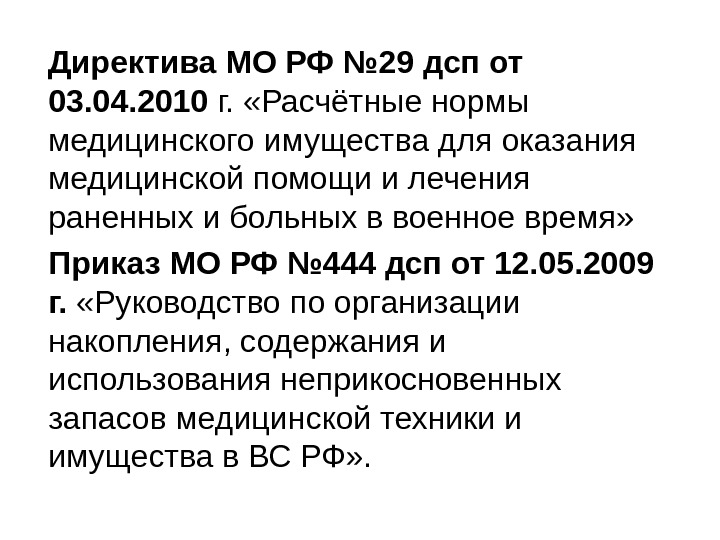 Директива МО РФ №29 дсп от 03.04.2010 г. «Расчётные нормы медицинского имущества для оказания медицинской помощи и лечения раненных и больных в военное время»

Приказ МО РФ №444 дсп от 12.05.2009 г. «Руководство по организации накопления, содержания и использования неприкосновенных запасов медицинской техники и имущества в ВС РФ».